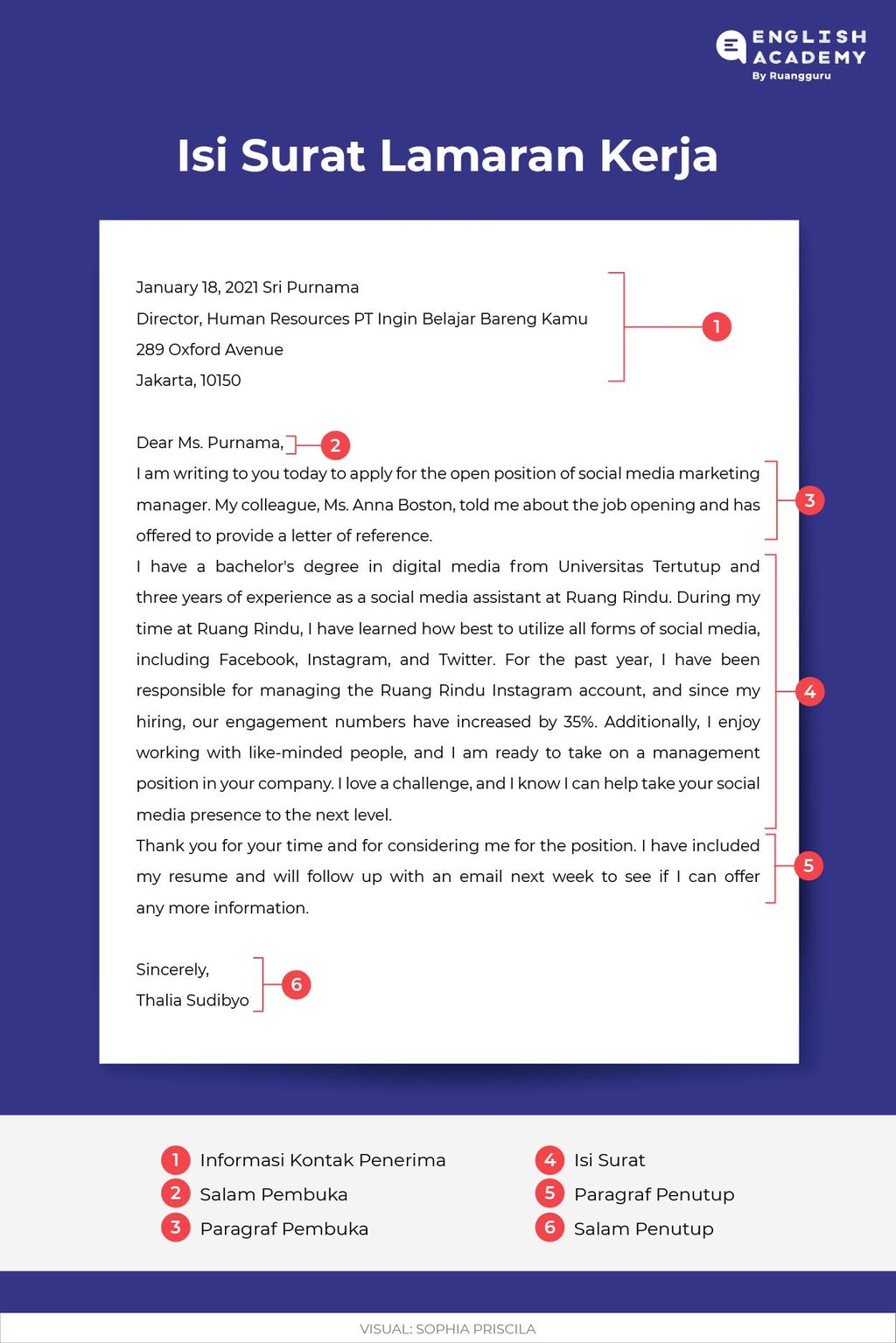 ENGLISH ACADEMY
By Ruangguru

Isi Surat Lamaran Kerja

January 18, 2021 Sri Purnama
Director, Human Resources PT Ingin Belajar Bareng Kamu
289 Oxford Avenue
Jakarta, 10150

1

Dear Ms. Purnama,

2

I am writing to you today to apply for the open position of social media marketing manager. My colleague, Ms. Anna Boston, told me about the job opening and has offered to provide a letter of reference.

3

I have a bachelor's degree in digital media from Universitas Tertutup and three years of experience as a social media assistant at Ruang Rindu. During my time at Ruang Rindu, I have learned how best to utilize all forms of social media, including Facebook, Instagram, and Twitter. For the past year, I have been responsible for managing the Ruang Rindu Instagram account, and since my hiring, our engagement numbers have increased by 35%. Additionally, I enjoy working with like-minded people, and I am ready to take on a management position in your company. I love a challenge, and I know I can help take your social media presence to the next level.

4

Thank you for your time and for considering me for the position. I have included my resume and will follow up with an email next week to see if I can offer any more information.

5

Sincerely,
Thalia Sudibyo

6

1 Informasi Kontak Penerima
2 Salam Pembuka
3 Paragraf Pembuka
4 Isi Surat
5 Paragraf Penutup
6 Salam Penutup

VISUAL: SOPHIA PRISCILA